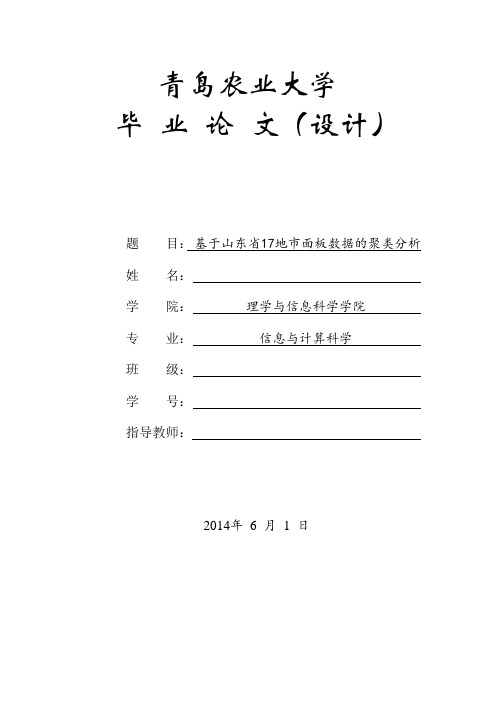 青島农业大学
毕 业 论 文（设计）

题 目：基于山东省17地市面板数据的聚类分析
姓 名：
学 院：理学与信息科学学院
专 业：信息与计算科学
班 级：
学 号：
指导教师：

2014年 6 月 1 日